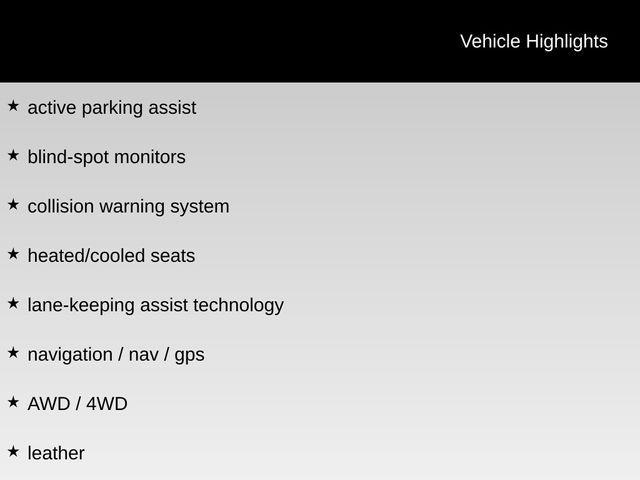 Vehicle Highlights

★ active parking assist

★ blind-spot monitors

★ collision warning system

★ heated/cooled seats

★ lane-keeping assist technology

★ navigation / nav / gps

★ AWD / 4WD

★ leather